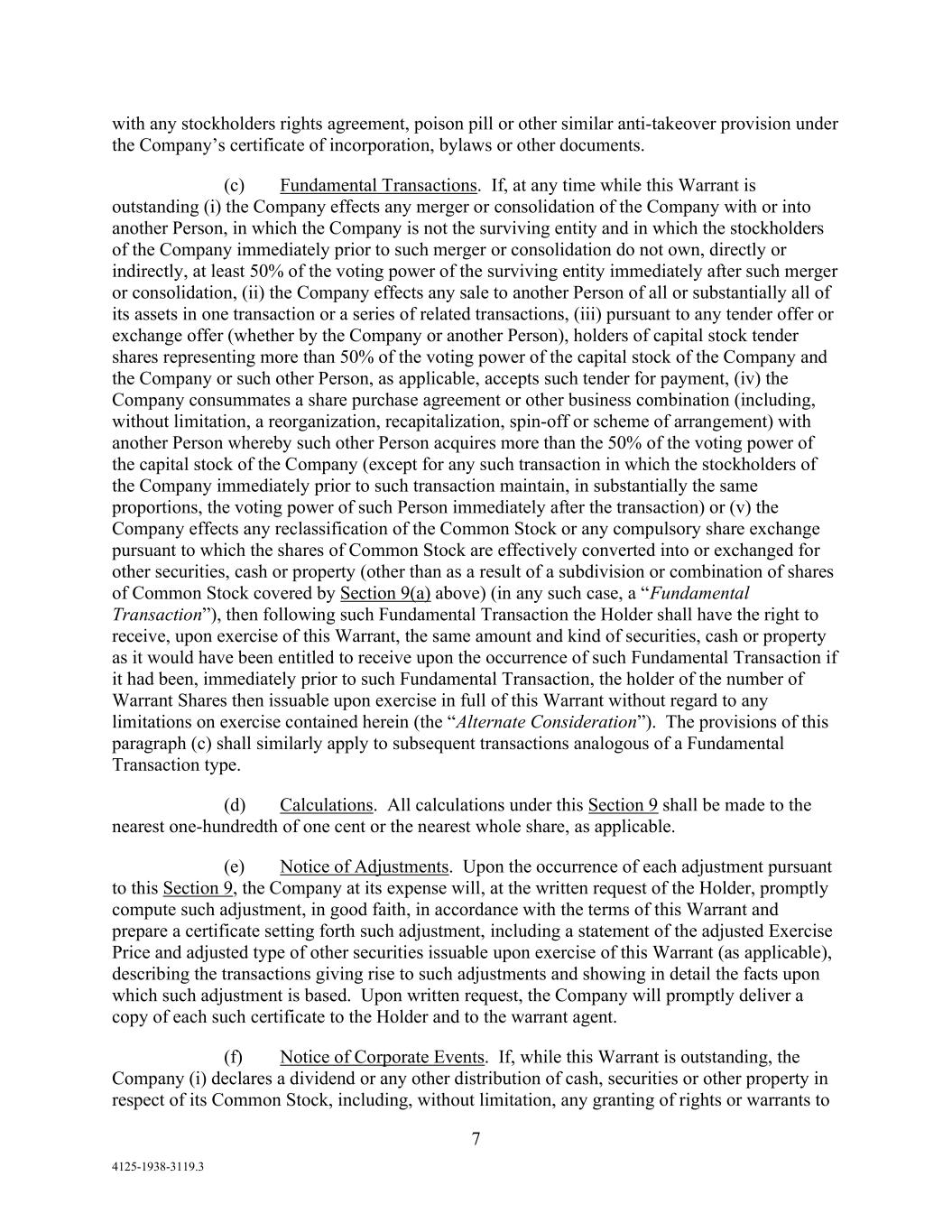 with any stockholders rights agreement, poison pill or other similar anti-takeover provision under the Company's certificate of incorporation, bylaws or other documents.

(c) Fundamental Transactions. If, at any time while this Warrant is outstanding (i) the Company effects any merger or consolidation of the Company with or into another Person, in which the Company is not the surviving entity and in which the stockholders of the Company immediately prior to such merger or consolidation do not own, directly or indirectly, at least 50% of the voting power of the surviving entity immediately after such merger or consolidation, (ii) the Company effects any sale to another Person of all or substantially all of its assets in one transaction or a series of related transactions, (iii) pursuant to any tender offer or exchange offer (whether by the Company or another Person), holders of capital stock tender shares representing more than 50% of the voting power of the capital stock of the Company and the Company or such other Person, as applicable, accepts such tender for payment, (iv) the Company consummates a share purchase agreement or other business combination (including, without limitation, a reorganization, recapitalization, spin-off or scheme of arrangement) with another Person whereby such other Person acquires more than the 50% of the voting power of the capital stock of the Company (except for any such transaction in which the stockholders of the Company immediately prior to such transaction maintain, in substantially the same proportions, the voting power of such Person immediately after the transaction) or (v) the Company effects any reclassification of the Common Stock or any compulsory share exchange pursuant to which the shares of Common Stock are effectively converted into or exchanged for other securities, cash or property (other than as a result of a subdivision or combination of shares of Common Stock covered by Section 9(a) above) (in any such case, a "Fundamental Transaction"), then following such Fundamental Transaction the Holder shall have the right to receive, upon exercise of this Warrant, the same amount and kind of securities, cash or property as it would have been entitled to receive upon the occurrence of such Fundamental Transaction if it had been, immediately prior to such Fundamental Transaction, the holder of the number of Warrant Shares then issuable upon exercise in full of this Warrant without regard to any limitations on exercise contained herein (the "Alternate Consideration"). The provisions of this paragraph (c) shall similarly apply to subsequent transactions analogous of a Fundamental Transaction type.

(d) Calculations. All calculations under this Section 9 shall be made to the nearest one-hundredth of one cent or the nearest whole share, as applicable.

(e) Notice of Adjustments. Upon the occurrence of each adjustment pursuant to this Section 9, the Company at its expense will, at the written request of the Holder, promptly compute such adjustment, in good faith, in accordance with the terms of this Warrant and prepare a certificate setting forth such adjustment, including a statement of the adjusted Exercise Price and adjusted type of other securities issuable upon exercise of this Warrant (as applicable), describing the transactions giving rise to such adjustments and showing in detail the facts upon which such adjustment is based. Upon written request, the Company will promptly deliver a copy of each such certificate to the Holder and to the warrant agent.

(f) Notice of Corporate Events. If, while this Warrant is outstanding, the Company (i) declares a dividend or any other distribution of cash, securities or other property in respect of its Common Stock, including, without limitation, any granting of rights or warrants to

7

4125-1938-3119.3